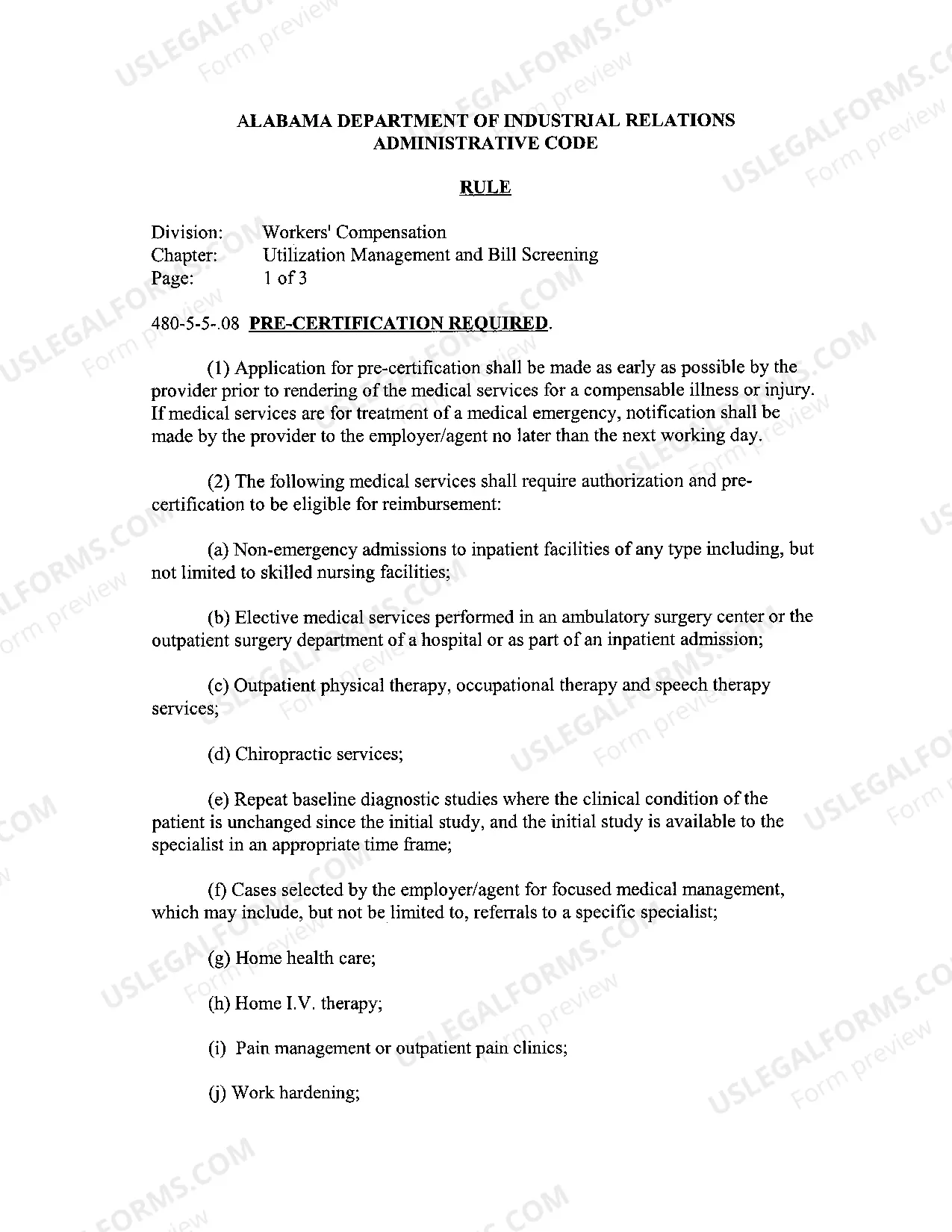 ALABAMA DEPARTMENT OF INDUSTRIAL RELATIONS
ADMINISTRATIVE CODE

RULE

Division: Workers' Compensation
Chapter: Utilization Management and Bill Screening
Page: 1 of 3

480-5-5-.08 PRE-CERTIFICATION REQUIRED.

(1) Application for pre-certification shall be made as early as possible by the provider prior to rendering of the medical services for a compensable illness or injury. If medical services are for treatment of a medical emergency, notification shall be made by the provider to the employer/agent no later than the next working day.

(2) The following medical services shall require authorization and pre-certification to be eligible for reimbursement:

(a) Non-emergency admissions to inpatient facilities of any type including, but not limited to skilled nursing facilities;

(b) Elective medical services performed in an ambulatory surgery center or the outpatient surgery department of a hospital or as part of an inpatient admission;

(c) Outpatient physical therapy, occupational therapy and speech therapy services;

(d) Chiropractic services;

(e) Repeat baseline diagnostic studies where the clinical condition of the patient is unchanged since the initial study, and the initial study is available to the specialist in an appropriate time frame;

(f) Cases selected by the employer/agent for focused medical management, which may include, but not be limited to, referrals to a specific specialist;

(g) Home health care;

(h) Home I.V. therapy;

(i) Pain management or outpatient pain clinics;

(j) Work hardening;

USLEGALFORMS.COM Form preview